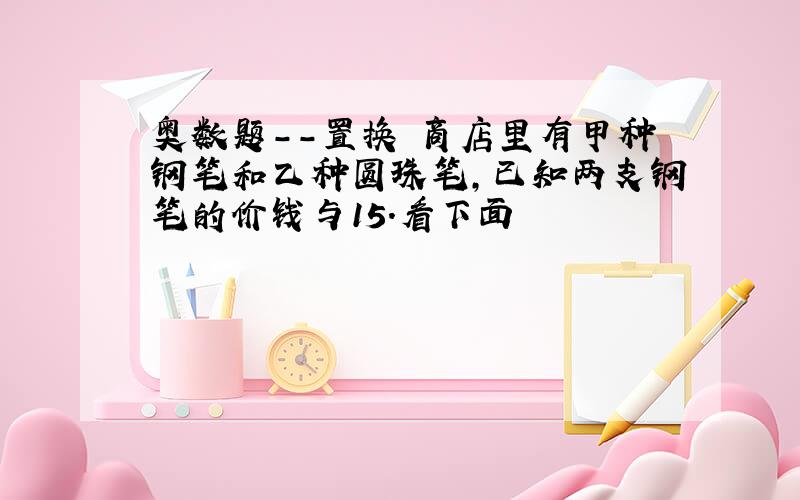 奥数题--置换 商店里有甲种钢笔和乙种圆珠笔,已知两支钢笔的价钱与15.看下面